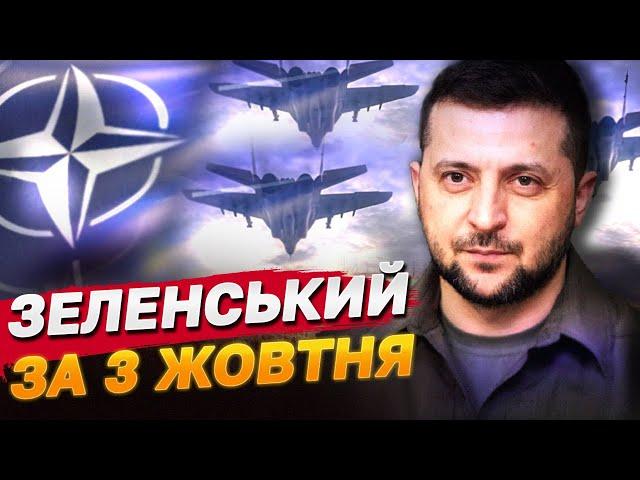 ЗЕЛЕНСЬКИЙ
ЗА 3 ЖОВТНЯ